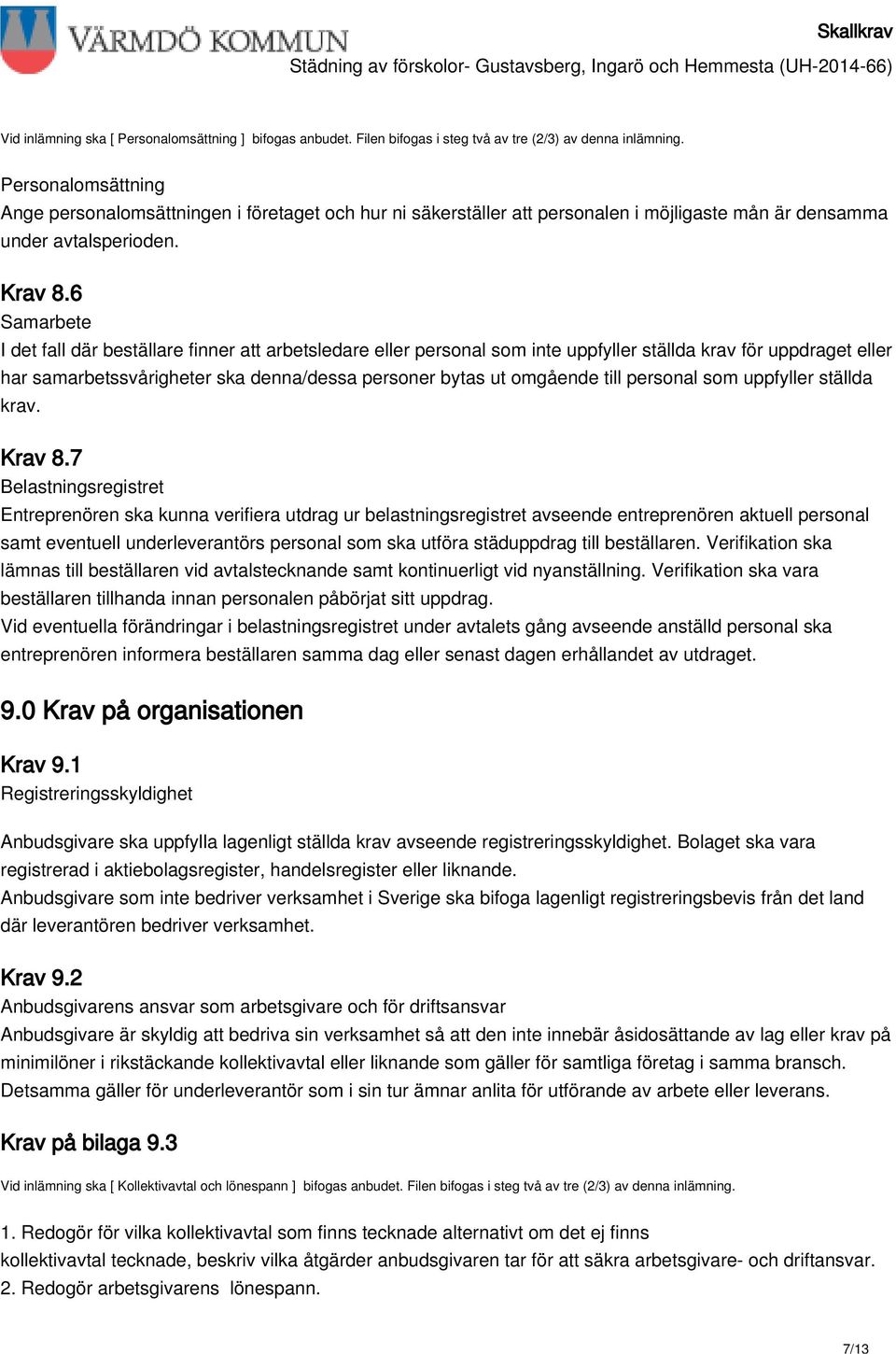 VÄRMDÖ KOMMUN

Skallkrav
Städning av förskolor- Gustavsberg, Ingarö och Hemmesta (UH-2014-66)

Vid inlämning ska [ Personalomsättning ] bifogas anbudet. Filen bifogas i steg två av tre (2/3) av denna inlämning.

Personalomsättning
Ange personalomsättningen i företaget och hur ni säkerställer att personalen i möjligaste mån är densamma under avtalsperioden.

Krav 8.6
Samarbete
I det fall där beställare finner att arbetsledare eller personal som inte uppfyller ställda krav för uppdraget eller har samarbetssvårigheter ska denna/dessa personer bytas ut omgående till personal som uppfyller ställda krav.

Krav 8.7
Belastningsregistret
Entreprenören ska kunna verifiera utdrag ur belastningsregistret avseende entreprenören aktuell personal samt eventuell underleverantörs personal som ska utföra städuppdrag till beställaren. Verifikation ska lämnas till beställaren vid avtalstecknande samt kontinuerligt vid nyanställning. Verifikation ska vara beställaren tillhanda innan personalen påbörjat sitt uppdrag.
Vid eventuella förändringar i belastningsregistret under avtalets gång avseende anställd personal ska entreprenören informera beställaren samma dag eller senast dagen erhållandet av utdraget.

9.0 Krav på organisationen

Krav 9.1
Registreringsskyldighet

Anbudsgivare ska uppfylla lagenligt ställda krav avseende registreringsskyldighet. Bolaget ska vara registrerad i aktiebolagsregister, handelsregister eller liknande.
Anbudsgivare som inte bedriver verksamhet i Sverige ska bifoga lagenligt registreringsbevis från det land där leverantören bedriver verksamhet.

Krav 9.2
Anbudsgivarens ansvar som arbetsgivare och för driftsansvar
Anbudsgivare är skyldig att bedriva sin verksamhet så att den inte innebär åsidosättande av lag eller krav på minimilöner i rikstäckande kollektivavtal eller liknande som gäller för samtliga företag i samma bransch.
Detsamma gäller för underleverantör som i sin tur ämnar anlita för utförande av arbete eller leverans.

Krav på bilaga 9.3

Vid inlämning ska [ Kollektivavtal och lönespann ] bifogas anbudet. Filen bifogas i steg två av tre (2/3) av denna inlämning.

1. Redogör för vilka kollektivavtal som finns tecknade alternativt om det ej finns kollektivavtal tecknade, beskriv vilka åtgärder anbudsgivaren tar för att säkra arbetsgivare- och driftansvar.
2. Redogör arbetsgivarens lönespann.

7/13